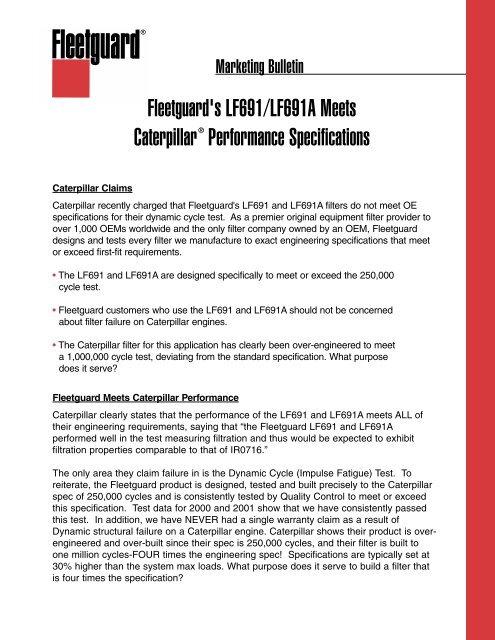 Fleetguard®

Marketing Bulletin

Fleetguard's LF691/LF691A Meets Caterpillar® Performance Specifications

Caterpillar Claims

Caterpillar recently charged that Fleetguard's LF691 and LF691A filters do not meet OE specifications for their dynamic cycle test. As a premier original equipment filter provider to over 1,000 OEMs worldwide and the only filter company owned by an OEM, Fleetguard designs and tests every filter we manufacture to exact engineering specifications that meet or exceed first-fit requirements.

• The LF691 and LF691A are designed specifically to meet or exceed the 250,000 cycle test.

• Fleetguard customers who use the LF691 and LF691A should not be concerned about filter failure on Caterpillar engines.

• The Caterpillar filter for this application has clearly been over-engineered to meet a 1,000,000 cycle test, deviating from the standard specification. What purpose does it serve?

Fleetguard Meets Caterpillar Performance

Caterpillar clearly states that the performance of the LF691 and LF691A meets ALL of their engineering requirements, saying that "the Fleetguard LF691 and LF691A performed well in the test measuring filtration and thus would be expected to exhibit filtration properties comparable to that of IR0716."

The only area they claim failure in is the Dynamic Cycle (Impulse Fatigue) Test. To reiterate, the Fleetguard product is designed, tested and built precisely to the Caterpillar spec of 250,000 cycles and is consistently tested by Quality Control to meet or exceed this specification. Test data for 2000 and 2001 show that we have consistently passed this test. In addition, we have NEVER had a single warranty claim as a result of Dynamic structural failure on a Caterpillar engine. Caterpillar shows their product is over-engineered and over-built since their spec is 250,000 cycles, and their filter is built to one million cycles-FOUR times the engineering spec! Specifications are typically set at 30% higher than the system max loads. What purpose does it serve to build a filter that is four times the specification?